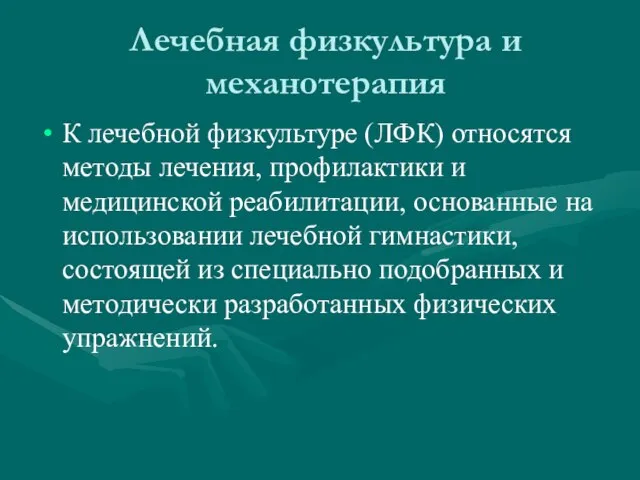 Лечебная физкультура и механотерапия

• К лечебной физкультуре (ЛФК) относятся методы лечения, профилактики и медицинской реабилитации, основанные на использовании лечебной гимнастики, состоящей из специально подобранных и методически разработанных физических упражнений.